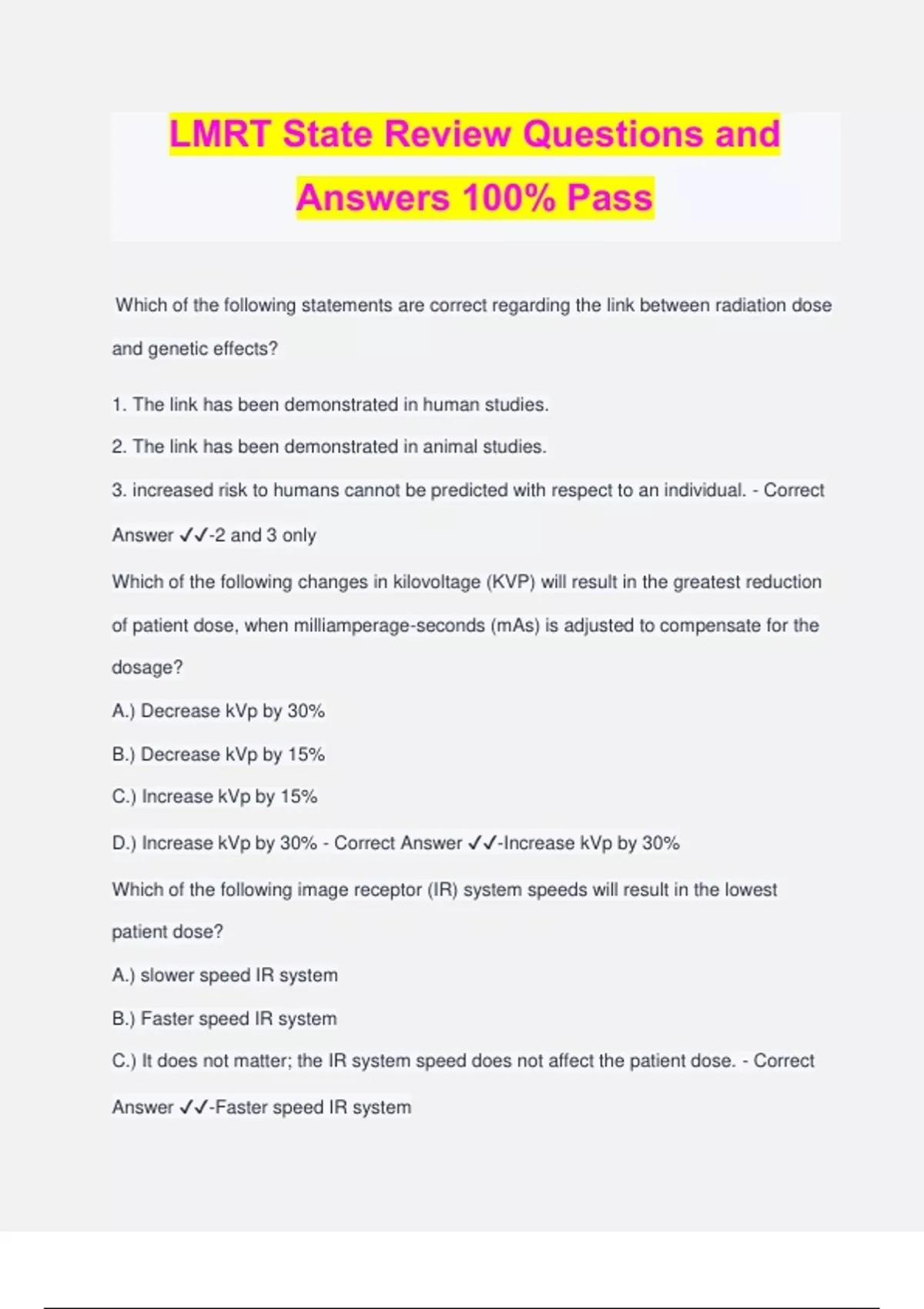 LMRT State Review Questions and Answers 100% Pass

Which of the following statements are correct regarding the link between radiation dose and genetic effects?

1. The link has been demonstrated in human studies.

2. The link has been demonstrated in animal studies.

3. increased risk to humans cannot be predicted with respect to an individual. - Correct Answer ✓✓-2 and 3 only

Which of the following changes in kilovoltage (KVP) will result in the greatest reduction of patient dose, when milliamperage-seconds (mAs) is adjusted to compensate for the dosage?

A.) Decrease kVp by 30%

B.) Decrease kVp by 15%

C.) Increase kVp by 15%

D.) Increase kVp by 30% - Correct Answer ✓✓-Increase kVp by 30%

Which of the following image receptor (IR) system speeds will result in the lowest patient dose?

A.) slower speed IR system

B.) Faster speed IR system

C.) It does not matter; the IR system speed does not affect the patient dose. - Correct Answer ✓✓-Faster speed IR system